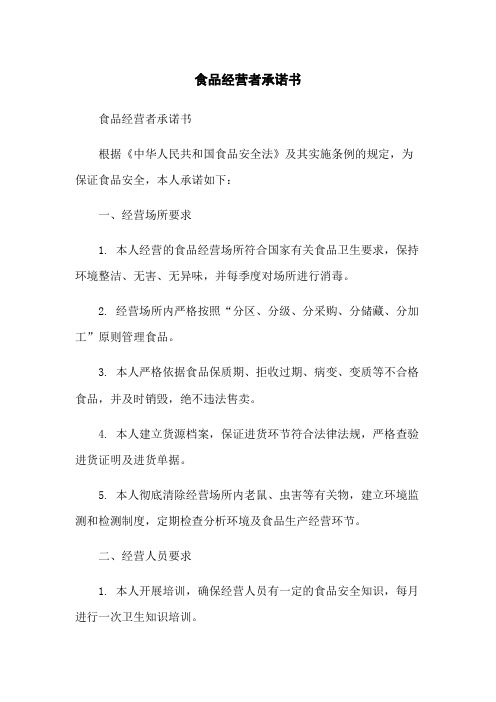 食品经营者承诺书

食品经营者承诺书

根据《中华人民共和国食品安全法》及其实施条例的规定，为保证食品安全，本人承诺如下：

一、经营场所要求

1. 本人经营的食品经营场所符合国家有关食品卫生要求，保持环境整洁、无害、无异味，并每季度对场所进行消毒。

2. 经营场所内严格按照“分区、分级、分采购、分储藏、分加工”原则管理食品。

3. 本人严格依据食品保质期、拒收过期、病变、变质等不合格食品，并及时销毁，绝不违法售卖。

4. 本人建立货源档案，保证进货环节符合法律法规，严格查验进货证明及进货单据。

5. 本人彻底清除经营场所内老鼠、虫害等有关物，建立环境监测和检测制度，定期检查分析环境及食品生产经营环节。

二、经营人员要求

1. 本人开展培训，确保经营人员有一定的食品安全知识，每月进行一次卫生知识培训。